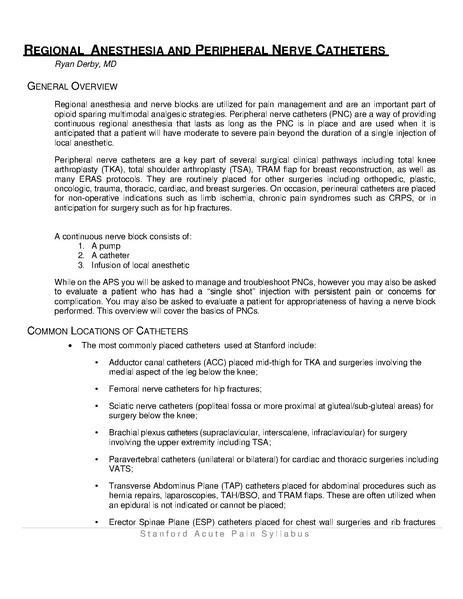 REGIONAL ANESTHESIA AND PERIPHERAL NERVE CATHETERS
Ryan Derby, MD

GENERAL OVERVIEW

Regional anesthesia and nerve blocks are utilized for pain management and are an important part of opioid sparing multimodal analgesic strategies. Peripheral nerve catheters (PNC) are a way of providing continuous regional anesthesia that lasts as long as the PNC is in place and are used when it is anticipated that a patient will have moderate to severe pain beyond the duration of a single injection of local anesthetic.

Peripheral nerve catheters are a key part of several surgical clinical pathways including total knee arthroplasty (TKA), total shoulder arthroplasty (TSA), TRAM flap for breast reconstruction, as well as many ERAS protocols. They are routinely placed for other surgeries including orthopedic, plastic, oncologic, trauma, thoracic, cardiac, and breast surgeries. On occasion, perineural catheters are placed for non-operative indications such as limb ischemia, chronic pain syndromes such as CRPS, or in anticipation for surgery such as for hip fractures.

A continuous nerve block consists of:
1. A pump
2. A catheter
3. Infusion of local anesthetic

While on the APS you will be asked to manage and troubleshoot PNCs, however you may also be asked to evaluate a patient who has had a "single shot" injection with persistent pain or concerns for complication. You may also be asked to evaluate a patient for appropriateness of having a nerve block performed. This overview will cover the basics of PNCs.

COMMON LOCATIONS OF CATHETERS

• The most commonly placed catheters used at Stanford include:

• Adductor canal catheters (ACC) placed mid-thigh for TKA and surgeries involving the medial aspect of the leg below the knee;

• Femoral nerve catheters for hip fractures;

• Sciatic nerve catheters (popliteal fossa or more proximal at gluteal/sub-gluteal areas) for surgery below the knee;

• Brachial plexus catheters (supraclavicular, interscalene, infraclavicular) for surgery involving the upper extremity including TSA;

• Paravertebral catheters (unilateral or bilateral) for cardiac and thoracic surgeries including VATS;

• Transverse Abdominus Plane (TAP) catheters placed for abdominal procedures such as hernia repairs, laparoscopies, TAH/BSO, and TRAM flaps. These are often utilized when an epidural is not indicated or cannot be placed;

• Erector Spinae Plane (ESP) catheters placed for chest wall surgeries and rib fractures

Stanford Acute Pain Syllabus